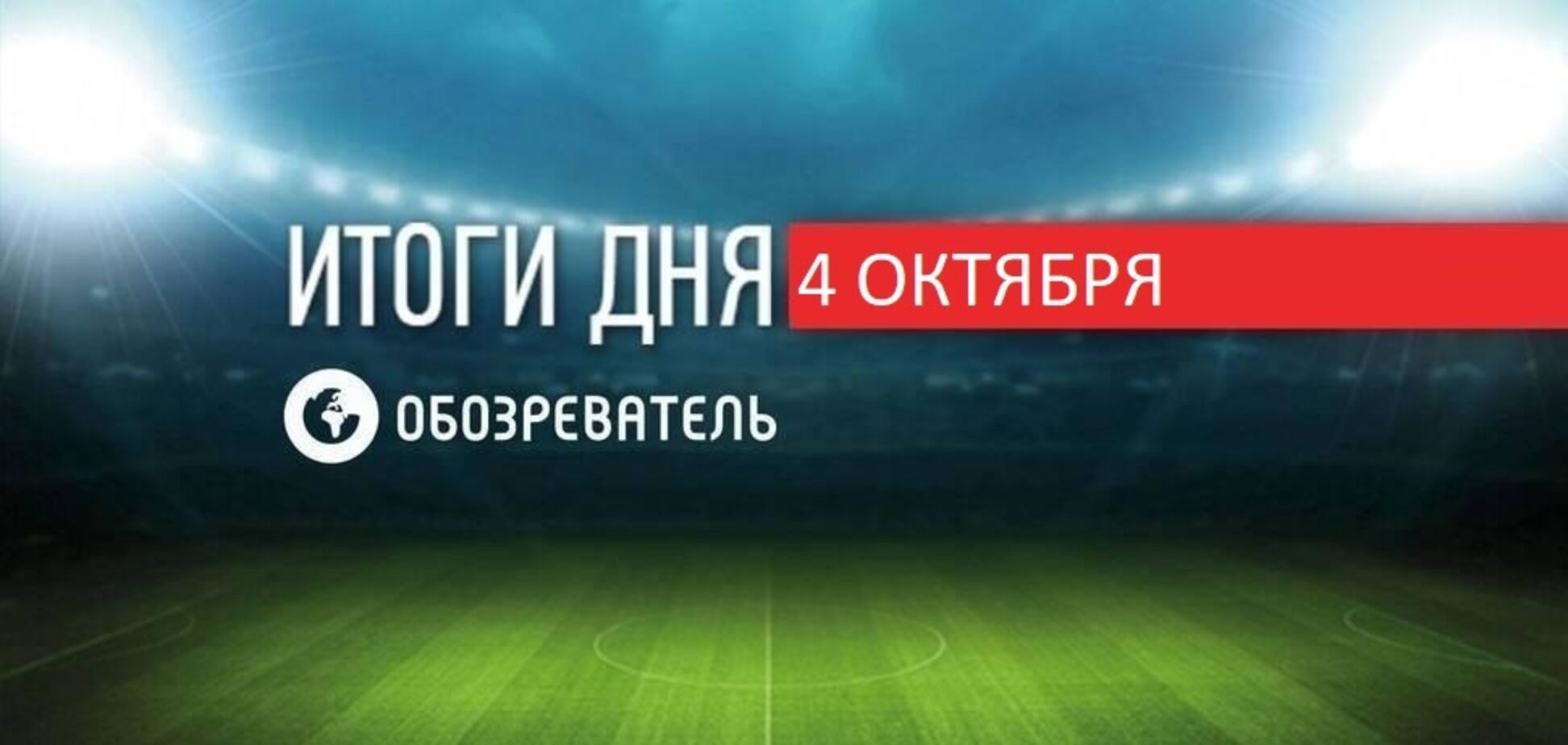 ИТОГИ ДНЯ 4 ОКТЯБРЯ

ОБОЗРЕВАТЕЛЬ